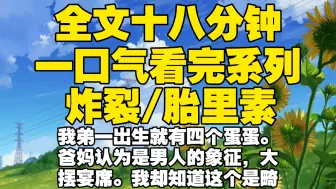 全文十八分钟
一口气看完系列
炸裂/胎里素

我弟一出生就有四个蛋蛋。爸妈认为是男人的象征，大摆宴席。我却知道这个是畸